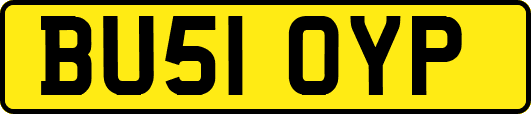 BU51 OYP